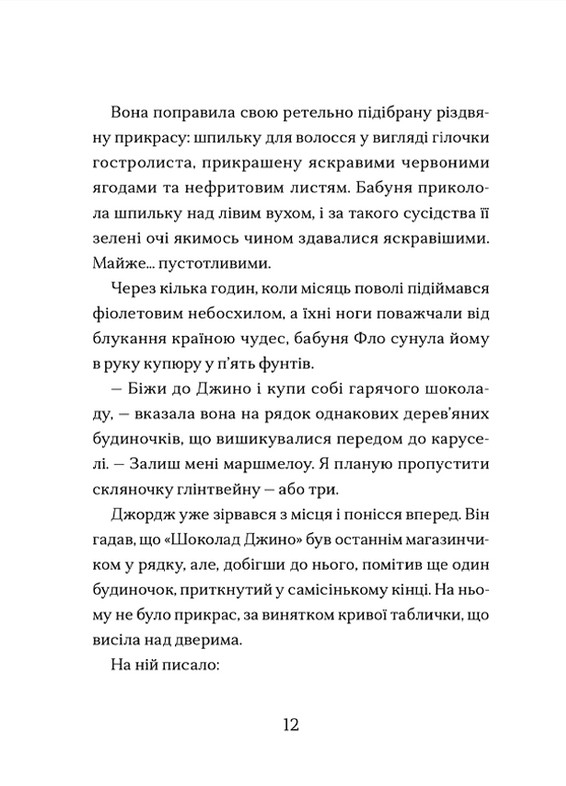 Вона поправила свою ретельно підібрану різдвяну прикрасу: шпильку для волосся у вигляді гілочки гостролиста, прикрашену яскравими червоними ягодами та нефритовим листям. Бабуня приколола шпильку над лівим вухом, і за такого сусідства її зелені очі якимось чином здавалися яскравішими. Майже... пустотливими.

Через кілька годин, коли місяць поволі підіймався фіолетовим небосхилом, а їхні ноги поважчали від блукання країною чудес, бабуня Фло сунула йому в руку купюру у п'ять фунтів.

— Біжи до Джино і купи собі гарячого шоколаду, — вказала вона на рядок однакових дерев'яних будиночків, що вишикувалися передом до каруселі. — Залиш мені маршмелоу. Я планую пропустити скляночку глінтвейну — або три.

Джордж уже зірвався з місця і понісся вперед. Він гадав, що «Шоколад Джино» був останнім магазинчиком у рядку, але, добігши до нього, помітив ще один будиночок, приткнутий у самісінькому кінці. На ньому не було прикрас, за винятком кривої таблички, що висіла над дверима.

На ній писало:

12